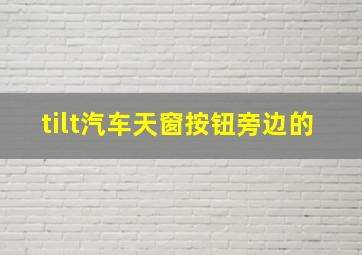 tilt汽车天窗按钮旁边的